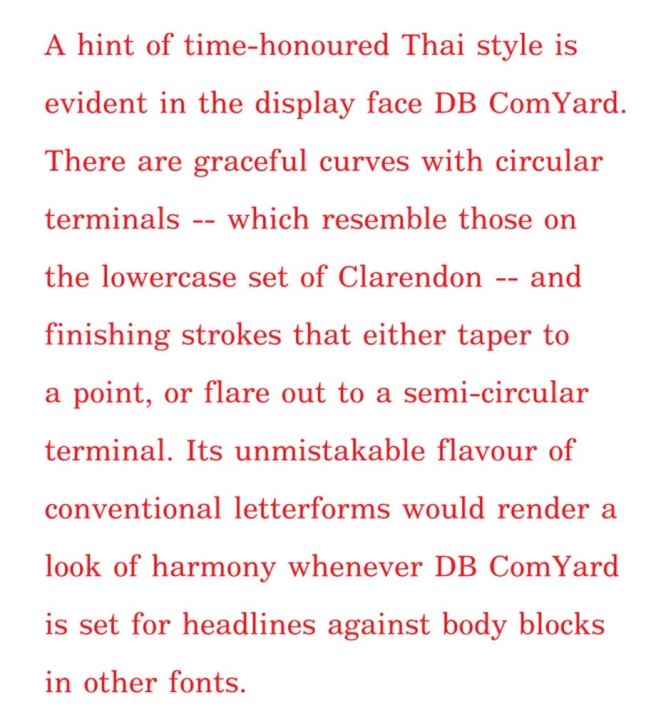 A hint of time-honoured Thai style is evident in the display face DB ComYard. There are graceful curves with circular terminals -- which resemble those on the lowercase set of Clarendon -- and finishing strokes that either taper to a point, or flare out to a semi-circular terminal. Its unmistakable flavour of conventional letterforms would render a look of harmony whenever DB ComYard is set for headlines against body blocks in other fonts.